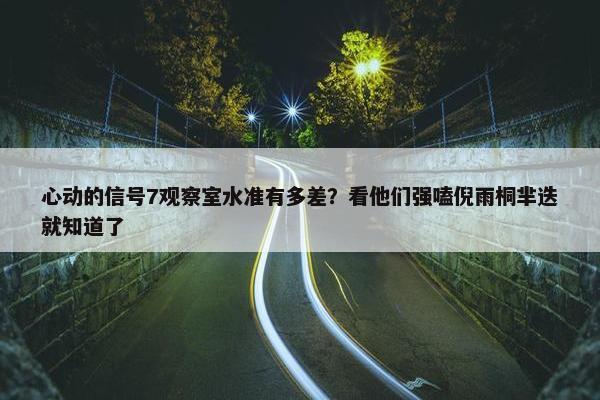 心动的信号7观察室水准有多差？看他们强嗑倪雨桐芈迭就知道了